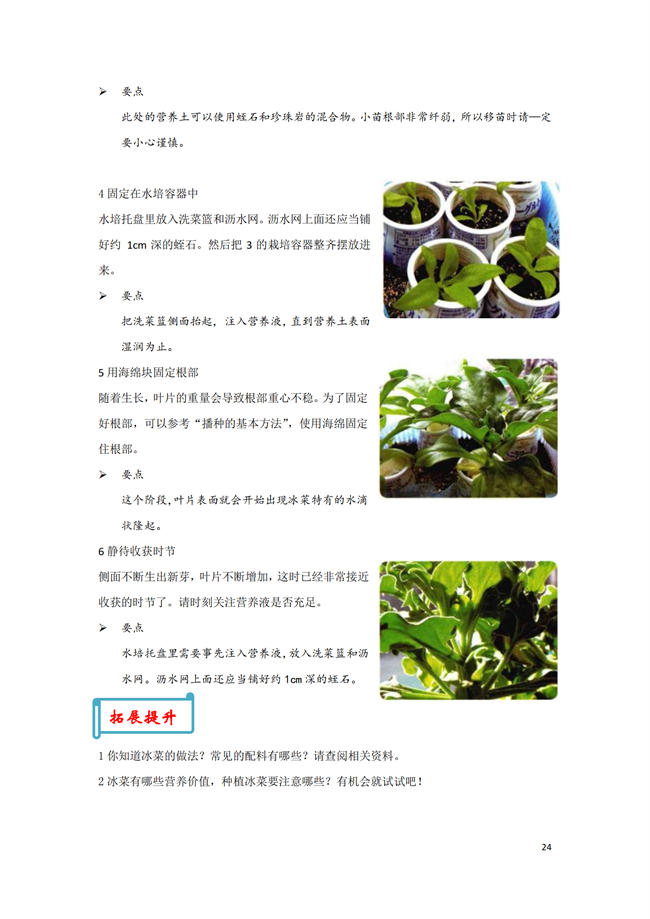 ➢ 要点

此处的营养土可以使用蛭石和珍珠岩的混合物。小苗根部非常纤弱，所以移苗时请一定要小心谨慎。

4 固定在水培容器中

水培托盘里放入洗菜篮和沥水网。沥水网上面还应当铺好约 1cm 深的蛭石。然后把 3 的栽培容器整齐摆放进来。

➢ 要点

把洗菜篮侧面抬起，注入营养液，直到营养土表面湿润为止。

5 用海绵块固定根部

随着生长，叶片的重量会导致根部重心不稳。为了固定好根部，可以参考“播种的基本方法”，使用海绵固定住根部。

➢ 要点

这个阶段，叶片表面就会开始出现冰菜特有的水滴状隆起。

6 静待收获时节

侧面不断生出新芽，叶片不断增加，这时已经非常接近收获的时节了。请时刻关注营养液是否充足。

➢ 要点

水培托盘里需要事先注入营养液，放入洗菜篮和沥水网。沥水网上面还应当铺好约 1cm 深的蛭石。

拓展提升

1 你知道冰菜的做法？常见的配料有哪些？请查阅相关资料。

2 冰菜有哪些营养价值，种植冰菜要注意哪些？有机会就试试吧！

24